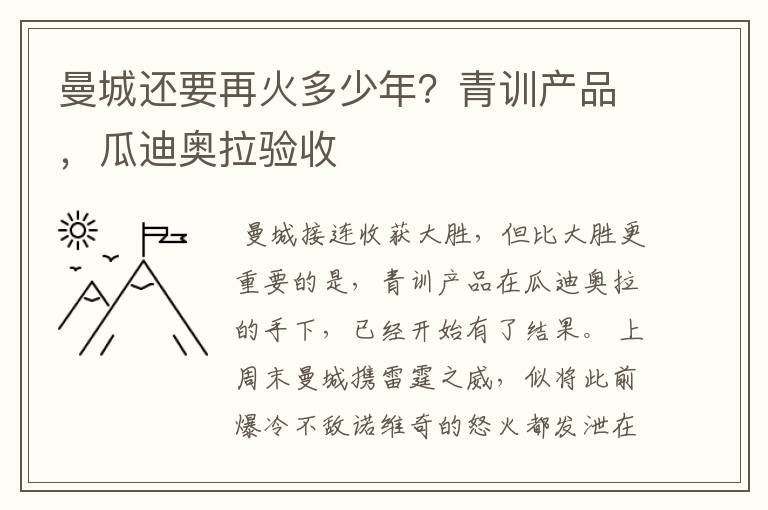 曼城还要再火多少年？青训产品，瓜迪奥拉验收

曼城接连收获大胜，但比大胜更重要的是，青训产品在瓜迪奥拉的手下，已经开始有了结果。上周末曼城携雷霆之威，似将此前爆冷不敌诺维奇的怒火都发泄在